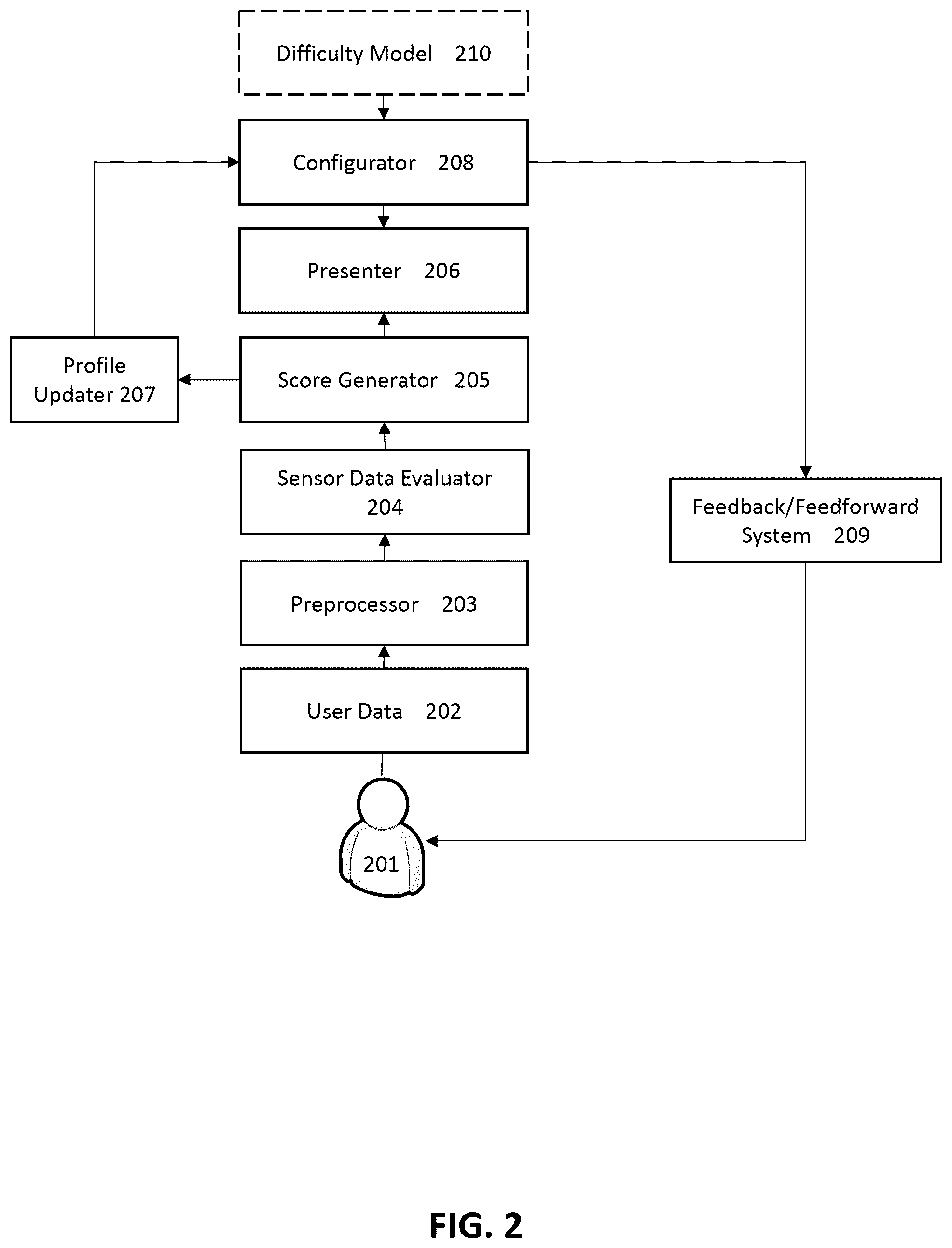 Difficulty Model 210

Configurator 208

Presenter 206

Profile Updater 207

Score Generator 205

Sensor Data Evaluator 204

Feedback/Feedforward System 209

Preprocessor 203

User Data 202

201

FIG. 2